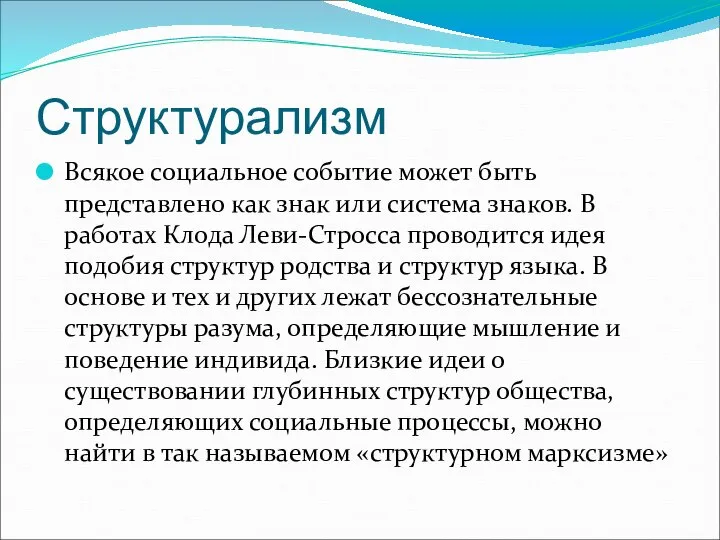 Структурализм

Всякое социальное событие может быть представлено как знак или система знаков. В работах Клода Леви-Стросса проводится идея подобия структур родства и структур языка. В основе и тех и других лежат бессознательные структуры разума, определяющие мышление и поведение индивида. Близкие идеи о существовании глубинных структур общества, определяющих социальные процессы, можно найти в так называемом «структурном марксизме»